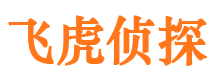 飞虎侦探